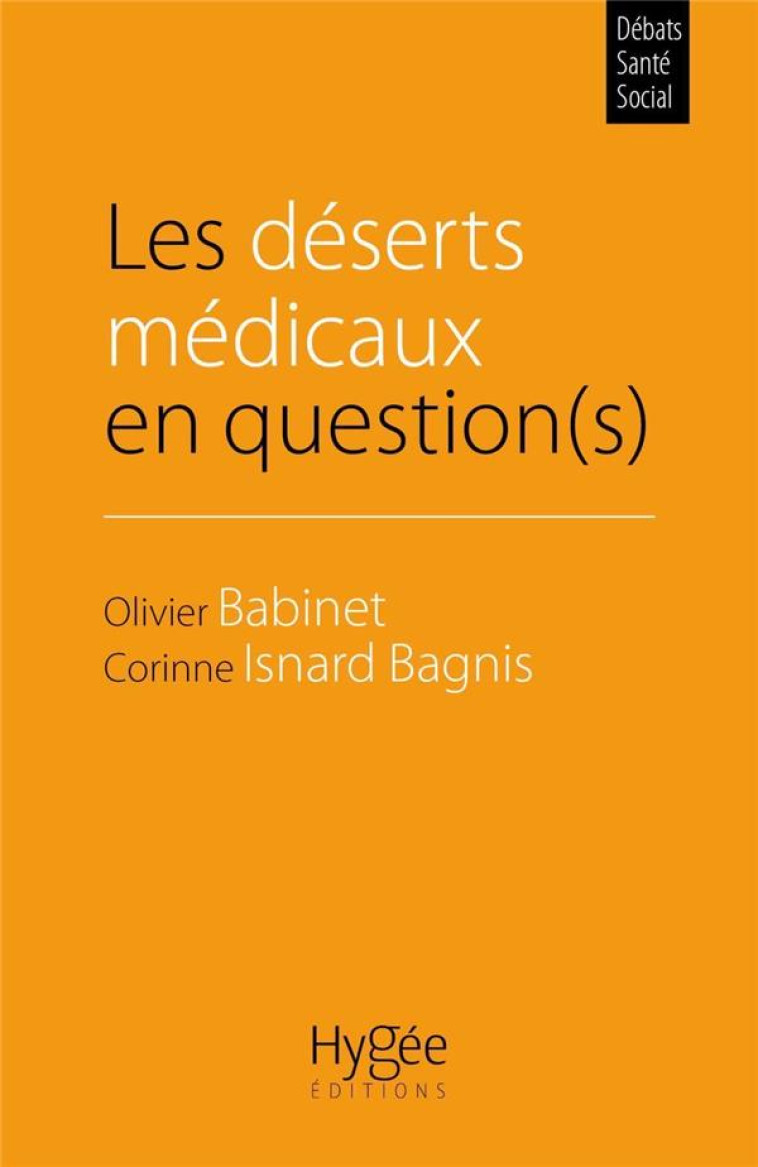 Débats
Santé
Social

Les déserts médicaux en question(s)

Olivier Babinet
Corinne Isnard Bagnis

Hygée
ÉDITIONS